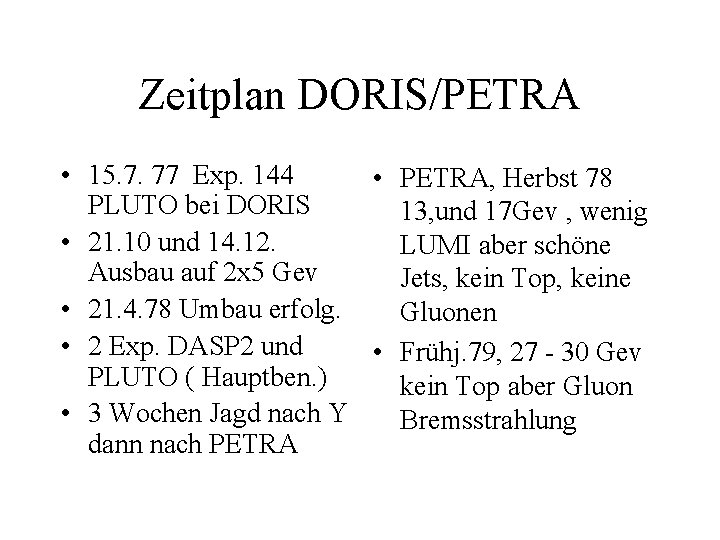 Zeitplan DORIS/PETRA

• 15.7. 77 Exp. 144 PLUTO bei DORIS
• 21.10 und 14.12. Ausbau auf 2x5 Gev
• 21.4.78 Umbau erfolg.
• 2 Exp. DASP2 und PLUTO ( Hauptben.)
• 3 Wochen Jagd nach Y dann nach PETRA

• PETRA, Herbst 78 13,und 17Gev , wenig LUMI aber schöne Jets, kein Top, keine Gluonen
• Frühj.79, 27 - 30 Gev kein Top aber Gluon Bremsstrahlung